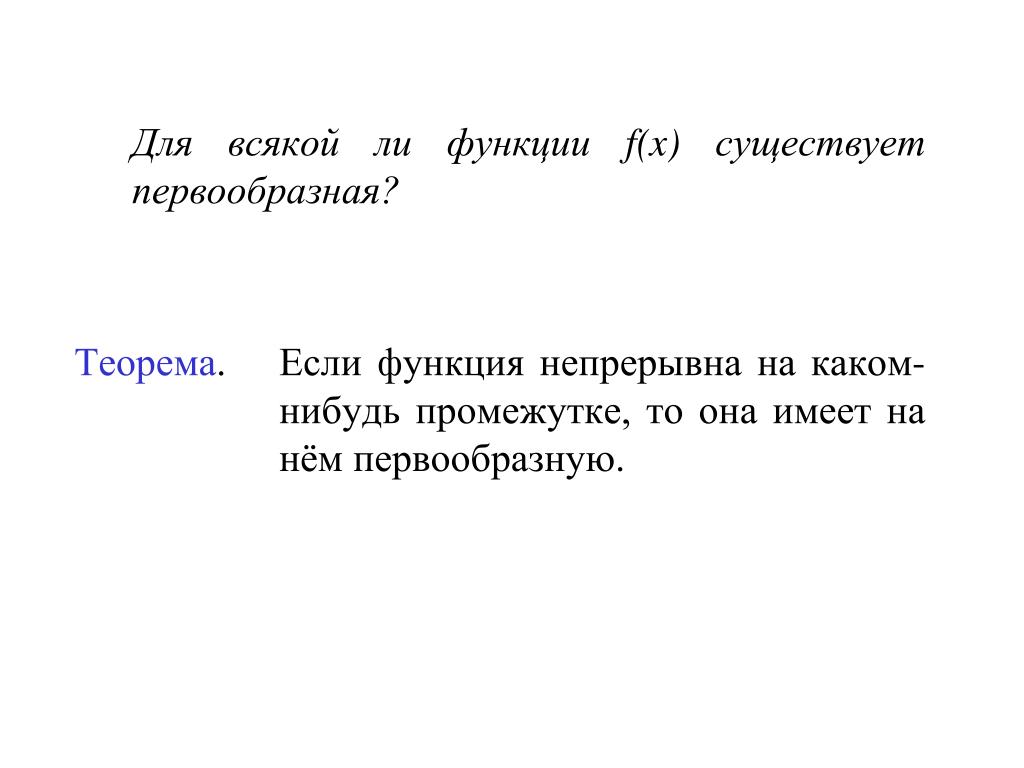 Для всякой ли функции $f(x)$ существует первообразная?

Теорема. Если функция непрерывна на каком-нибудь промежутке, то она имеет на нём первообразную.